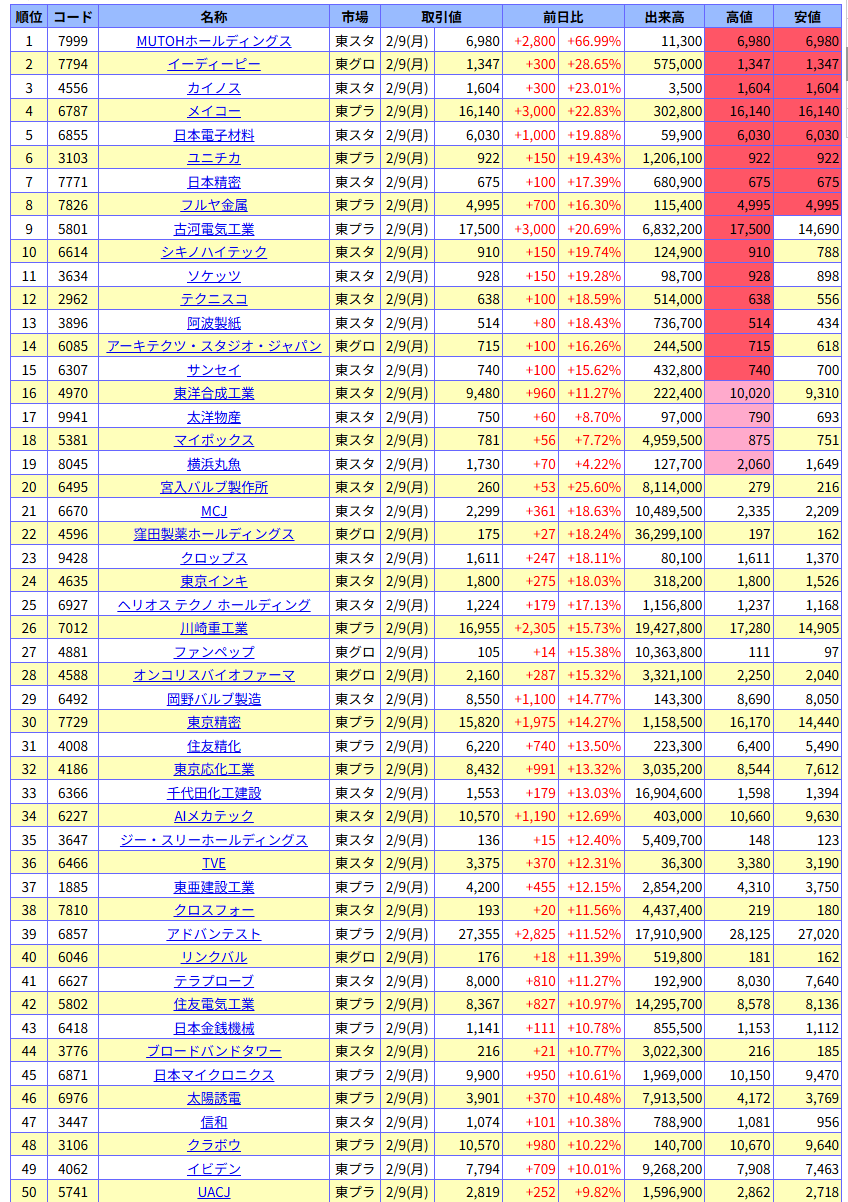 | 順位 | コード | 名称 | 市場 | 取引値 | | 前日比 | | 出来高 | 高値 | 安値 |
|---|---|---|---|---|---|---|---|---|---|---|
| 1 | 7999 | MUTOHホールディングス | 東スタ | 2/9(月) | 6,980 | +2,800 | +66.99% | 11,300 | 6,980 | 6,980 |
| 2 | 7794 | イーディーピー | 東グロ | 2/9(月) | 1,347 | +300 | +28.65% | 575,000 | 1,347 | 1,347 |
| 3 | 4556 | カイノス | 東スタ | 2/9(月) | 1,604 | +300 | +23.01% | 3,500 | 1,604 | 1,604 |
| 4 | 6787 | メイコー | 東プラ | 2/9(月) | 16,140 | +3,000 | +22.83% | 302,800 | 16,140 | 16,140 |
| 5 | 6855 | 日本電子材料 | 東スタ | 2/9(月) | 6,030 | +1,000 | +19.88% | 59,900 | 6,030 | 6,030 |
| 6 | 3103 | ユニチカ | 東プラ | 2/9(月) | 922 | +150 | +19.43% | 1,206,100 | 922 | 922 |
| 7 | 7771 | 日本精密 | 東スタ | 2/9(月) | 675 | +100 | +17.39% | 680,900 | 675 | 675 |
| 8 | 7826 | フルヤ金属 | 東プラ | 2/9(月) | 4,995 | +700 | +16.30% | 115,400 | 4,995 | 4,995 |
| 9 | 5801 | 古河電気工業 | 東プラ | 2/9(月) | 17,500 | +3,000 | +20.69% | 6,832,200 | 17,500 | 14,690 |
| 10 | 6614 | シキノハイテック | 東スタ | 2/9(月) | 910 | +150 | +19.74% | 124,900 | 910 | 788 |
| 11 | 3634 | ソケッツ | 東スタ | 2/9(月) | 928 | +150 | +19.28% | 98,700 | 928 | 898 |
| 12 | 2962 | テクニスコ | 東スタ | 2/9(月) | 638 | +100 | +18.59% | 514,000 | 638 | 556 |
| 13 | 3896 | 阿波製紙 | 東スタ | 2/9(月) | 514 | +80 | +18.43% | 736,700 | 514 | 434 |
| 14 | 6085 | アーキテクツ・スタジオ・ジャパン | 東グロ | 2/9(月) | 715 | +100 | +16.26% | 244,500 | 715 | 618 |
| 15 | 6307 | サンセイ | 東スタ | 2/9(月) | 740 | +100 | +15.62% | 432,800 | 740 | 700 |
| 16 | 4970 | 東洋合成工業 | 東スタ | 2/9(月) | 9,480 | +960 | +11.27% | 222,400 | 10,020 | 9,310 |
| 17 | 9941 | 太洋物産 | 東スタ | 2/9(月) | 750 | +60 | +8.70% | 97,000 | 790 | 693 |
| 18 | 5381 | マイポックス | 東スタ | 2/9(月) | 781 | +56 | +7.72% | 4,959,500 | 875 | 751 |
| 19 | 8045 | 横浜丸魚 | 東スタ | 2/9(月) | 1,730 | +70 | +4.22% | 127,700 | 2,060 | 1,649 |
| 20 | 6495 | 宮入バルブ製作所 | 東スタ | 2/9(月) | 260 | +53 | +25.60% | 8,114,000 | 279 | 216 |
| 21 | 6670 | MCJ | 東スタ | 2/9(月) | 2,299 | +361 | +18.63% | 10,489,500 | 2,335 | 2,209 |
| 22 | 4596 | 窪田製薬ホールディングス | 東グロ | 2/9(月) | 175 | +27 | +18.24% | 36,299,100 | 197 | 162 |
| 23 | 9428 | クロップス | 東スタ | 2/9(月) | 1,611 | +247 | +18.11% | 80,100 | 1,611 | 1,370 |
| 24 | 4635 | 東京インキ | 東スタ | 2/9(月) | 1,800 | +275 | +18.03% | 318,200 | 1,800 | 1,526 |
| 25 | 6927 | ヘリオス テクノ ホールディング | 東スタ | 2/9(月) | 1,224 | +179 | +17.13% | 1,156,800 | 1,237 | 1,168 |
| 26 | 7012 | 川崎重工業 | 東プラ | 2/9(月) | 16,955 | +2,305 | +15.73% | 19,427,800 | 17,280 | 14,905 |
| 27 | 4881 | ファンペップ | 東グロ | 2/9(月) | 105 | +14 | +15.38% | 10,363,800 | 111 | 97 |
| 28 | 4588 | オンコリスバイオファーマ | 東グロ | 2/9(月) | 2,160 | +287 | +15.32% | 3,321,100 | 2,250 | 2,040 |
| 29 | 6492 | 岡野バルブ製造 | 東スタ | 2/9(月) | 8,550 | +1,100 | +14.77% | 143,300 | 8,690 | 8,050 |
| 30 | 7729 | 東京精密 | 東プラ | 2/9(月) | 15,820 | +1,975 | +14.27% | 1,158,500 | 16,170 | 14,440 |
| 31 | 4008 | 住友精化 | 東プラ | 2/9(月) | 6,220 | +740 | +13.50% | 223,300 | 6,400 | 5,490 |
| 32 | 4186 | 東京応化工業 | 東プラ | 2/9(月) | 8,432 | +991 | +13.32% | 3,035,200 | 8,544 | 7,612 |
| 33 | 6366 | 千代田化工建設 | 東スタ | 2/9(月) | 1,553 | +179 | +13.03% | 16,904,600 | 1,598 | 1,394 |
| 34 | 6227 | AIメカテック | 東スタ | 2/9(月) | 10,570 | +1,190 | +12.69% | 403,000 | 10,660 | 9,630 |
| 35 | 3647 | ジー・スリーホールディングス | 東スタ | 2/9(月) | 136 | +15 | +12.40% | 5,409,700 | 148 | 123 |
| 36 | 6466 | TVE | 東スタ | 2/9(月) | 3,375 | +370 | +12.31% | 36,300 | 3,380 | 3,190 |
| 37 | 1885 | 東亜建設工業 | 東プラ | 2/9(月) | 4,200 | +455 | +12.15% | 2,854,200 | 4,310 | 3,750 |
| 38 | 7810 | クロスフォー | 東スタ | 2/9(月) | 193 | +20 | +11.56% | 4,437,400 | 219 | 180 |
| 39 | 6857 | アドバンテスト | 東プラ | 2/9(月) | 27,355 | +2,825 | +11.52% | 17,910,900 | 28,125 | 27,020 |
| 40 | 6046 | リンクバル | 東グロ | 2/9(月) | 176 | +18 | +11.39% | 519,800 | 181 | 162 |
| 41 | 6627 | テラプローブ | 東スタ | 2/9(月) | 8,000 | +810 | +11.27% | 192,900 | 8,030 | 7,640 |
| 42 | 5802 | 住友電気工業 | 東プラ | 2/9(月) | 8,367 | +827 | +10.97% | 14,295,700 | 8,578 | 8,136 |
| 43 | 6418 | 日本金銭機械 | 東プラ | 2/9(月) | 1,141 | +111 | +10.78% | 855,500 | 1,153 | 1,112 |
| 44 | 3776 | ブロードバンドタワー | 東スタ | 2/9(月) | 216 | +21 | +10.77% | 3,022,300 | 216 | 185 |
| 45 | 6871 | 日本マイクロニクス | 東プラ | 2/9(月) | 9,900 | +950 | +10.61% | 1,969,000 | 10,150 | 9,470 |
| 46 | 6976 | 太陽誘電 | 東プラ | 2/9(月) | 3,901 | +370 | +10.48% | 7,913,500 | 4,172 | 3,769 |
| 47 | 3447 | 信和 | 東スタ | 2/9(月) | 1,074 | +101 | +10.38% | 788,900 | 1,081 | 956 |
| 48 | 3106 | クラボウ | 東プラ | 2/9(月) | 10,570 | +980 | +10.22% | 140,700 | 10,670 | 9,640 |
| 49 | 4062 | イビデン | 東プラ | 2/9(月) | 7,794 | +709 | +10.01% | 9,268,200 | 7,908 | 7,463 |
| 50 | 5741 | UACJ | 東プラ | 2/9(月) | 2,819 | +252 | +9.82% | 1,596,900 | 2,862 | 2,718 |